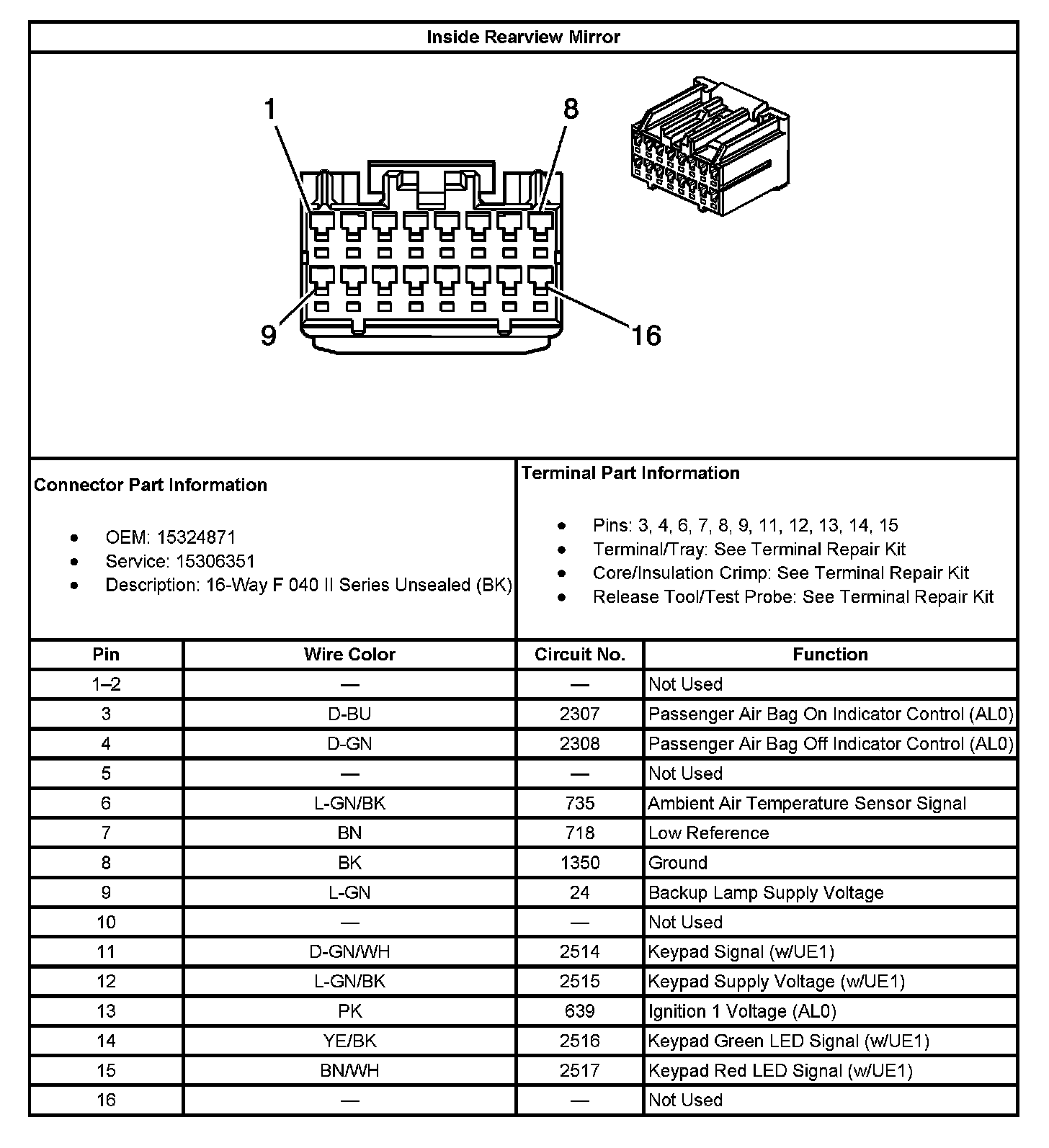 Inside Rearview Mirror

1
8
9
16

Connector Part Information

- OEM: 15324871
- Service: 15306351
- Description: 16-Way F 040 II Series Unsealed (BK)

Terminal Part Information

- Pins: 3, 4, 6, 7, 8, 9, 11, 12, 13, 14, 15
- Terminal/Tray: See Terminal Repair Kit
- Core/Insulation Crimp: See Terminal Repair Kit
- Release Tool/Test Probe: See Terminal Repair Kit

| Pin | Wire Color | Circuit No. | Function |
|---|---|---|---|
| 1–2 | — | — | Not Used |
| 3 | D-BU | 2307 | Passenger Air Bag On Indicator Control (AL0) |
| 4 | D-GN | 2308 | Passenger Air Bag Off Indicator Control (AL0) |
| 5 | — | — | Not Used |
| 6 | L-GN/BK | 735 | Ambient Air Temperature Sensor Signal |
| 7 | BN | 718 | Low Reference |
| 8 | BK | 1350 | Ground |
| 9 | L-GN | 24 | Backup Lamp Supply Voltage |
| 10 | — | — | Not Used |
| 11 | D-GN/WH | 2514 | Keypad Signal (w/UE1) |
| 12 | L-GN/BK | 2515 | Keypad Supply Voltage (w/UE1) |
| 13 | PK | 639 | Ignition 1 Voltage (AL0) |
| 14 | YE/BK | 2516 | Keypad Green LED Signal (w/UE1) |
| 15 | BN/WH | 2517 | Keypad Red LED Signal (w/UE1) |
| 16 | — | — | Not Used |